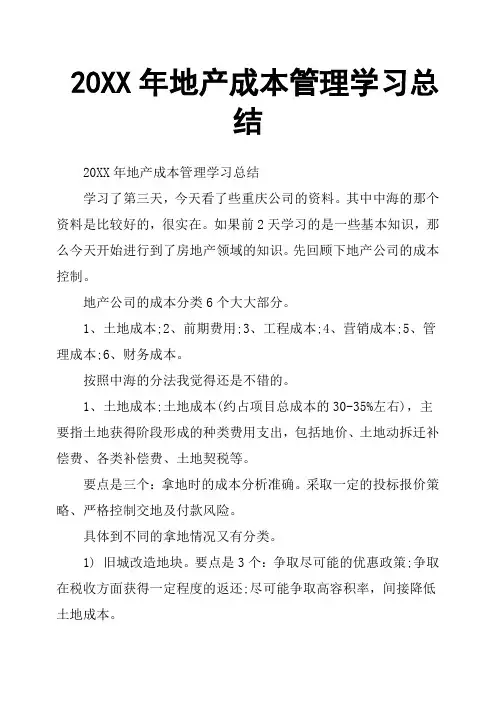 20XX 年地产成本管理学习总结

20XX 年地产成本管理学习总结

学习了第三天，今天看了些重庆公司的资料。其中中海的那个资料是比较好的，很实在。如果前 2 天学习的是一些基本知识，那么今天开始进行到了房地产领域的知识。先回顾下地产公司的成本控制。

地产公司的成本分类 6 个大大部分。

1、土地成本;2、前期费用;3、工程成本;4、营销成本;5、管理成本;6、财务成本。

按照中海的分法我觉得还是不错的。

1、土地成本;土地成本(约占项目总成本的 30-35%左右)，主要指土地获得阶段形成的种类费用支出，包括地价、土地动拆迁补偿费、各类补偿费、土地契税等。

要点是三个：拿地时的成本分析准确。采取一定的投标报价策略、严格控制交地及付款风险。

具体到不同的拿地情况又有分类。

1) 旧城改造地块。要点是 3 个：争取尽可能的优惠政策;争取在税收方面获得一定程度的返还;尽可能争取高容积率，间接降低土地成本。